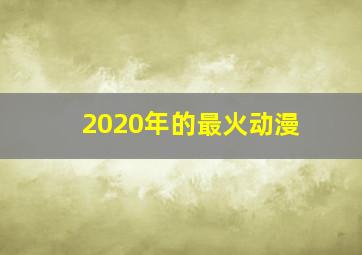 2020年的最火动漫